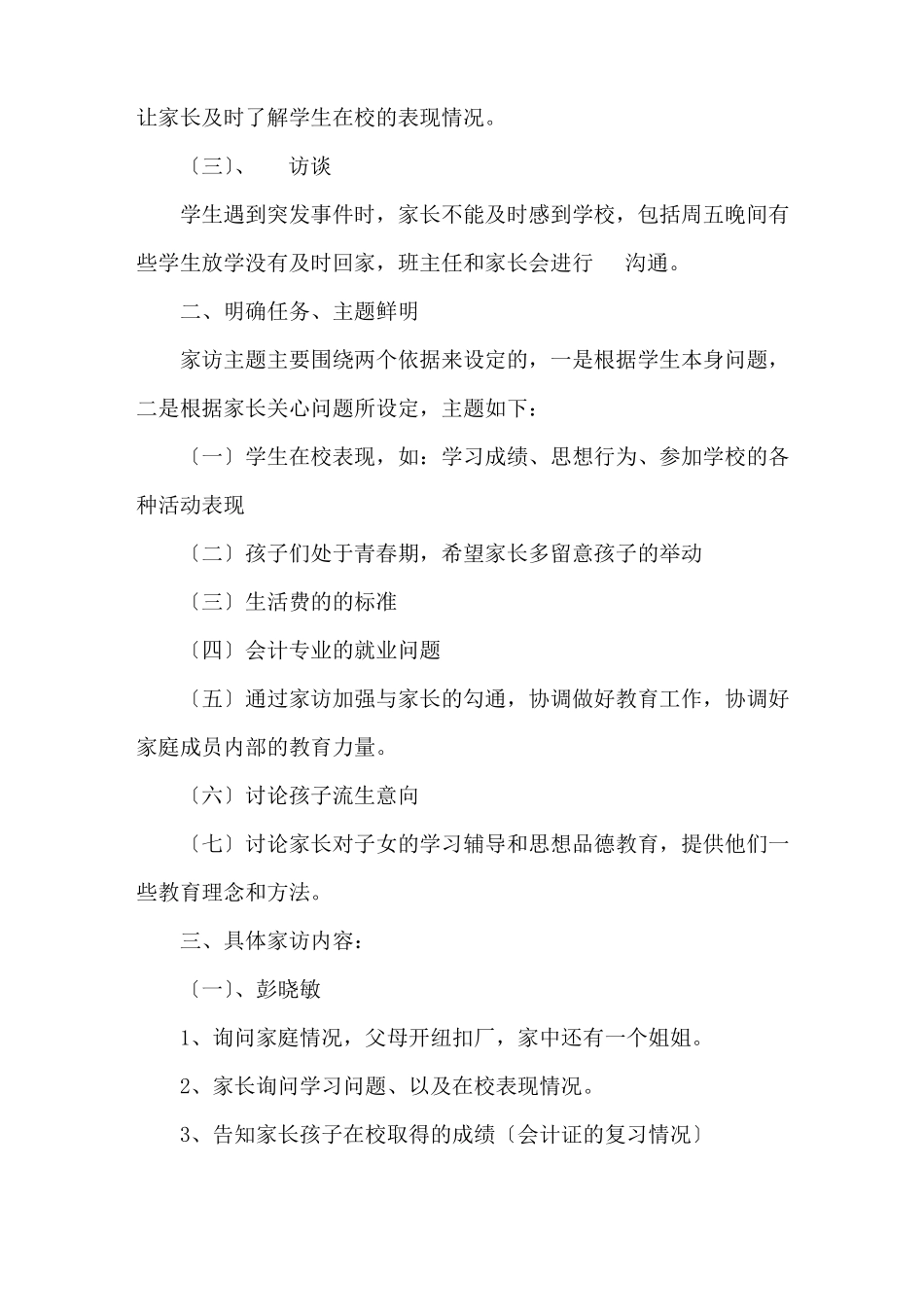 让家长及时了解学生在校的表现情况。

〔三〕、　访谈

学生遇到突发事件时，家长不能及时感到学校，包括周五晚间有些学生放学没有及时回家，班主任和家长会进行　沟通。

二、明确任务、主题鲜明

家访主题主要围绕两个依据来设定的，一是根据学生本身问题，二是根据家长关心问题所设定，主题如下：

〔一〕学生在校表现，如：学习成绩、思想行为、参加学校的各种活动表现

〔二〕孩子们处于青春期，希望家长多留意孩子的举动

〔三〕生活费的的标准

〔四〕会计专业的就业问题

〔五〕通过家访加强与家长的勾通，协调做好教育工作，协调好家庭成员内部的教育力量。

〔六〕讨论孩子流生意向

〔七〕讨论家长对子女的学习辅导和思想品德教育，提供他们一些教育理念和方法。

三、具体家访内容：

〔一〕、彭晓敏

1、询问家庭情况，父母开纽扣厂，家中还有一个姐姐。

2、家长询问学习问题、以及在校表现情况。

3、告知家长孩子在校取得的成绩〔会计证的复习情况〕